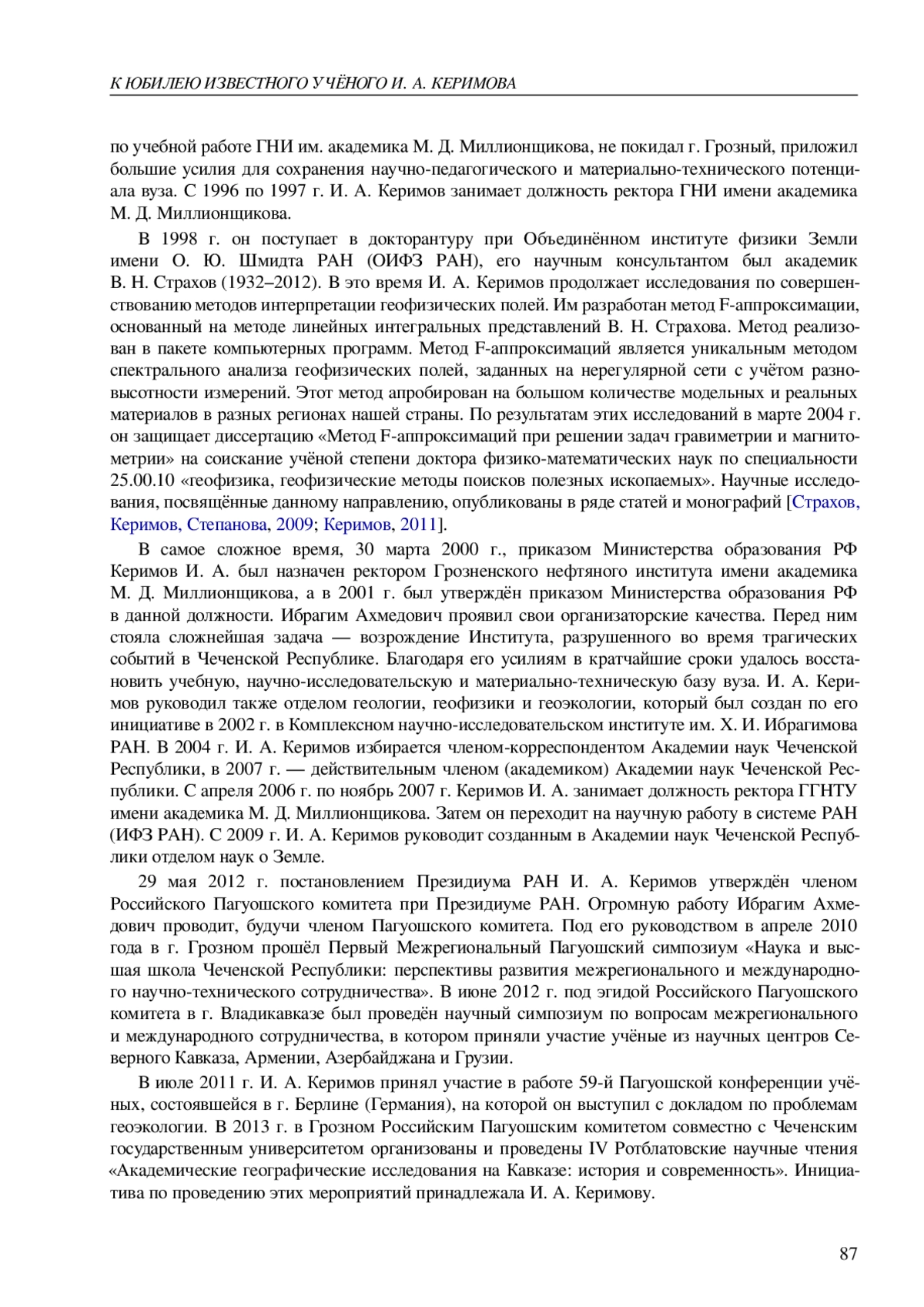 К ЮБИЛЕЮ ИЗВЕСТНОГО УЧЁНОГО И. А. КЕРИМОВА

по учебной работе ГНИ им. академика М. Д. Миллионщикова, не покидал г. Грозный, приложил большие усилия для сохранения научно-педагогического и материально-технического потенциала вуза. С 1996 по 1997 г. И. А. Керимов занимает должность ректора ГНИ имени академика М. Д. Миллионщикова.

В 1998 г. он поступает в докторантуру при Объединённом институте физики Земли имени О. Ю. Шмидта РАН (ОИФЗ РАН), его научным консультантом был академик В. Н. Страхов (1932–2012). В это время И. А. Керимов продолжает исследования по совершенствованию методов интерпретации геофизических полей. Им разработан метод F-аппроксимации, основанный на методе линейных интегральных представлений В. Н. Страхова. Метод реализован в пакете компьютерных программ. Метод F-аппроксимаций является уникальным методом спектрального анализа геофизических полей, заданных на нерегулярной сети с учётом разновысотности измерений. Этот метод апробирован на большом количестве модельных и реальных материалов в разных регионах нашей страны. По результатам этих исследований в марте 2004 г. он защищает диссертацию «Метод F-аппроксимаций при решении задач гравиметрии и магнитометрии» на соискание учёной степени доктора физико-математических наук по специальности 25.00.10 «геофизика, геофизические методы поисков полезных ископаемых». Научные исследования, посвящённые данному направлению, опубликованы в ряде статей и монографий [Страхов, Керимов, Степанова, 2009; Керимов, 2011].

В самое сложное время, 30 марта 2000 г., приказом Министерства образования РФ Керимов И. А. был назначен ректором Грозненского нефтяного института имени академика М. Д. Миллионщикова, а в 2001 г. был утверждён приказом Министерства образования РФ в данной должности. Ибрагим Ахмедович проявил свои организаторские качества. Перед ним стояла сложнейшая задача — возрождение Института, разрушенного во время трагических событий в Чеченской Республике. Благодаря его усилиям в кратчайшие сроки удалось восстановить учебную, научно-исследовательскую и материально-техническую базу вуза. И. А. Керимов руководил также отделом геологии, геофизики и геоэкологии, который был создан по его инициативе в 2002 г. в Комплексном научно-исследовательском институте им. Х. И. Ибрагимова РАН. В 2004 г. И. А. Керимов избирается членом-корреспондентом Академии наук Чеченской Республики, в 2007 г. — действительным членом (академиком) Академии наук Чеченской Республики. С апреля 2006 г. по ноябрь 2007 г. Керимов И. А. занимает должность ректора ГГНТУ имени академика М. Д. Миллионщикова. Затем он переходит на научную работу в системе РАН (ИФЗ РАН). С 2009 г. И. А. Керимов руководит созданным в Академии наук Чеченской Республики отделом наук о Земле.

29 мая 2012 г. постановлением Президиума РАН И. А. Керимов утверждён членом Российского Пагуошского комитета при Президиуме РАН. Огромную работу Ибрагим Ахмедович проводит, будучи членом Пагуошского комитета. Под его руководством в апреле 2010 года в г. Грозном прошёл Первый Межрегиональный Пагуошский симпозиум «Наука и высшая школа Чеченской Республики: перспективы развития межрегионального и международного научно-технического сотрудничества». В июне 2012 г. под эгидой Российского Пагуошского комитета в г. Владикавказе был проведён научный симпозиум по вопросам межрегионального и международного сотрудничества, в котором приняли участие учёные из научных центров Северного Кавказа, Армении, Азербайджана и Грузии.

В июле 2011 г. И. А. Керимов принял участие в работе 59-й Пагуошской конференции учёных, состоявшейся в г. Берлине (Германия), на которой он выступил с докладом по проблемам геоэкологии. В 2013 г. в Грозном Российским Пагуошским комитетом совместно с Чеченским государственным университетом организованы и проведены IV Ротблатовские научные чтения «Академические географические исследования на Кавказе: история и современность». Инициатива по проведению этих мероприятий принадлежала И. А. Керимову.

87